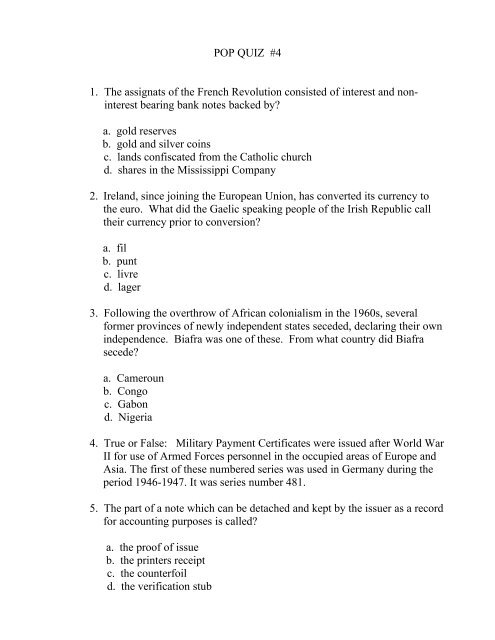 POP QUIZ #4

1. The assignats of the French Revolution consisted of interest and non-interest bearing bank notes backed by?

a. gold reserves
b. gold and silver coins
c. lands confiscated from the Catholic church
d. shares in the Mississippi Company

2. Ireland, since joining the European Union, has converted its currency to the euro. What did the Gaelic speaking people of the Irish Republic call their currency prior to conversion?

a. fil
b. punt
c. livre
d. lager

3. Following the overthrow of African colonialism in the 1960s, several former provinces of newly independent states seceded, declaring their own independence. Biafra was one of these. From what country did Biafra secede?

a. Cameroun
b. Congo
c. Gabon
d. Nigeria

4. True or False: Military Payment Certificates were issued after World War II for use of Armed Forces personnel in the occupied areas of Europe and Asia. The first of these numbered series was used in Germany during the period 1946-1947. It was series number 481.

5. The part of a note which can be detached and kept by the issuer as a record for accounting purposes is called?

a. the proof of issue
b. the printers receipt
c. the counterfoil
d. the verification stub